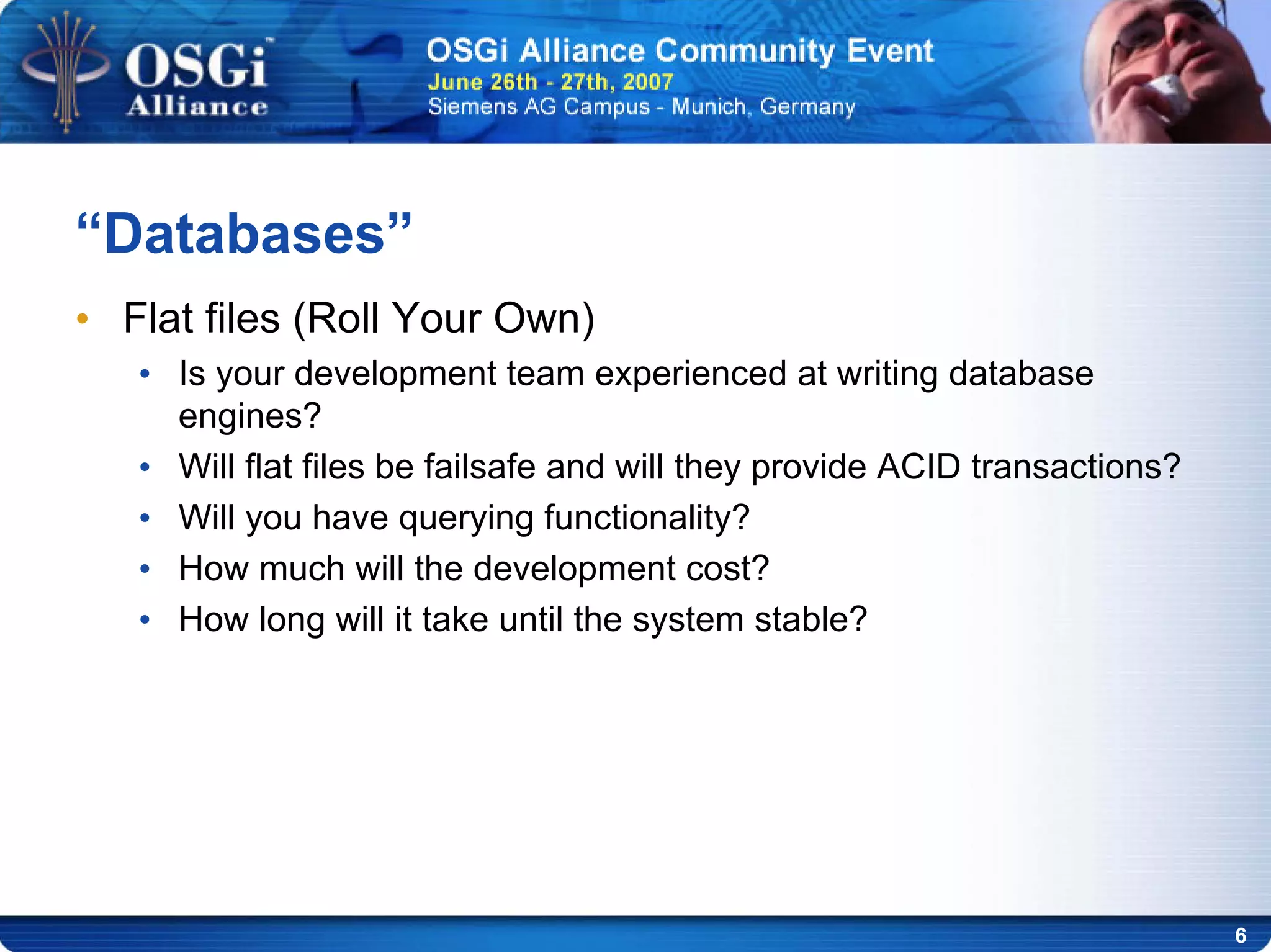 OSGi™ Alliance

OSGi Alliance Community Event
June 26th - 27th, 2007
Siemens AG Campus - Munich, Germany

“Databases”

• Flat files (Roll Your Own)
  • Is your development team experienced at writing database engines?
  • Will flat files be failsafe and will they provide ACID transactions?
  • Will you have querying functionality?
  • How much will the development cost?
  • How long will it take until the system stable?

6